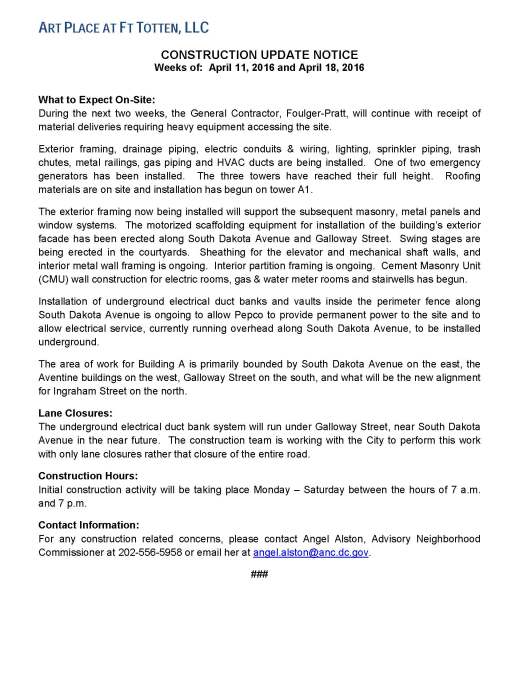 ART PLACE AT FT TOTTEN, LLC

CONSTRUCTION UPDATE NOTICE
Weeks of: April 11, 2016 and April 18, 2016

What to Expect On-Site:
During the next two weeks, the General Contractor, Foulger-Pratt, will continue with receipt of material deliveries requiring heavy equipment accessing the site.

Exterior framing, drainage piping, electric conduits & wiring, lighting, sprinkler piping, trash chutes, metal railings, gas piping and HVAC ducts are being installed. One of two emergency generators has been installed. The three towers have reached their full height. Roofing materials are on site and installation has begun on tower A1.

The exterior framing now being installed will support the subsequent masonry, metal panels and window systems. The motorized scaffolding equipment for installation of the building's exterior facade has been erected along South Dakota Avenue and Galloway Street. Swing stages are being erected in the courtyards. Sheathing for the elevator and mechanical shaft walls, and interior metal wall framing is ongoing. Interior partition framing is ongoing. Cement Masonry Unit (CMU) wall construction for electric rooms, gas & water meter rooms and stairwells has begun.

Installation of underground electrical duct banks and vaults inside the perimeter fence along South Dakota Avenue is ongoing to allow Pepco to provide permanent power to the site and to allow electrical service, currently running overhead along South Dakota Avenue, to be installed underground.

The area of work for Building A is primarily bounded by South Dakota Avenue on the east, the Aventine buildings on the west, Galloway Street on the south, and what will be the new alignment for Ingraham Street on the north.

Lane Closures:
The underground electrical duct bank system will run under Galloway Street, near South Dakota Avenue in the near future. The construction team is working with the City to perform this work with only lane closures rather that closure of the entire road.

Construction Hours:
Initial construction activity will be taking place Monday – Saturday between the hours of 7 a.m. and 7 p.m.

Contact Information:
For any construction related concerns, please contact Angel Alston, Advisory Neighborhood Commissioner at 202-556-5958 or email her at angel.alston@anc.dc.gov.

###